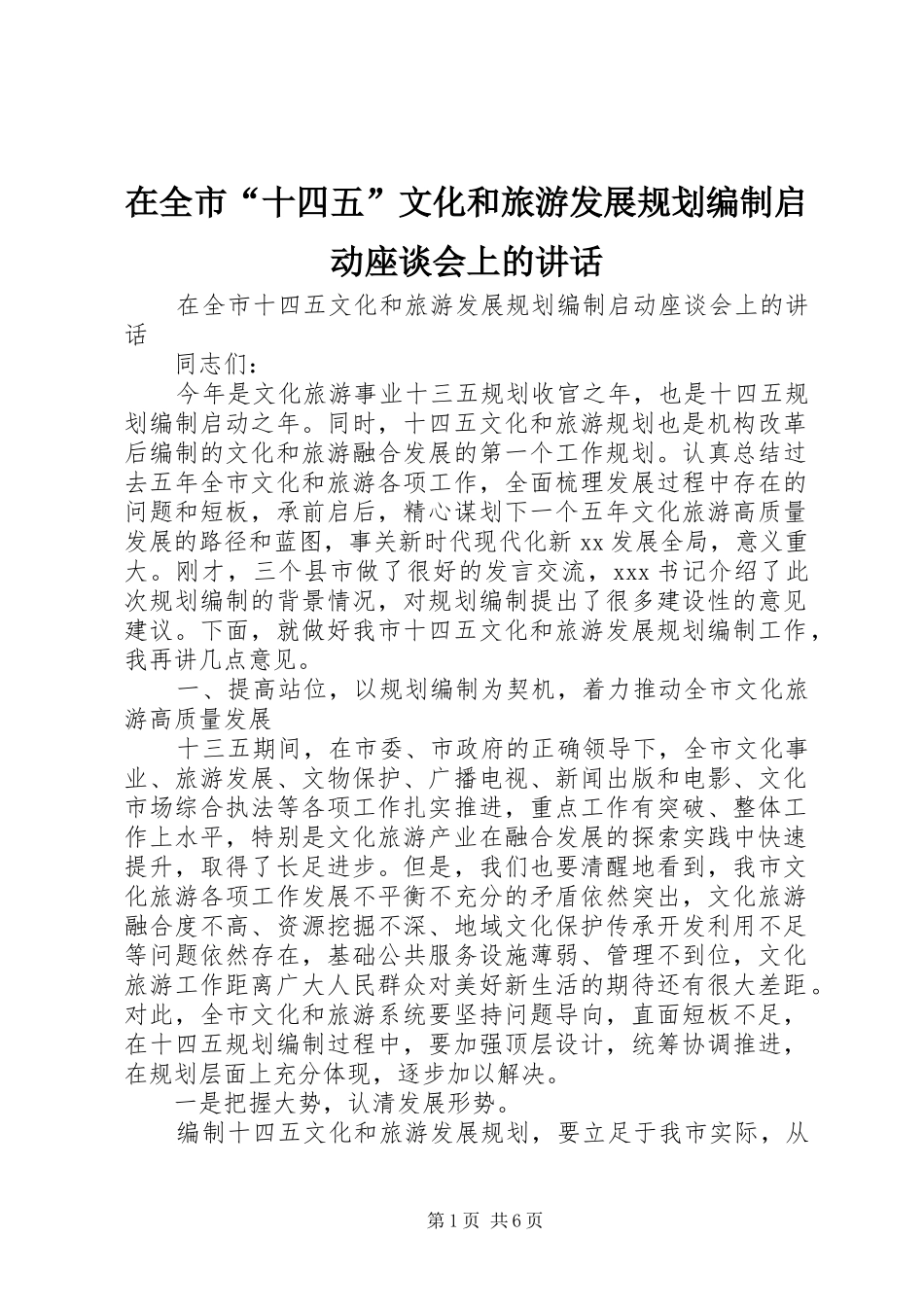 在全市“十四五”文化和旅游发展规划编制启动座谈会上的讲话

在全市十四五文化和旅游发展规划编制启动座谈会上的讲话

同志们：

今年是文化旅游事业十三五规划收官之年，也是十四五规划编制启动之年。同时，十四五文化和旅游规划也是机构改革后编制的文化和旅游融合发展的第一个工作规划。认真总结过去五年全市文化和旅游各项工作，全面梳理发展过程中存在的问题和短板，承前启后，精心谋划下一个五年文化旅游高质量发展的路径和蓝图，事关新时代现代化新xx发展全局，意义重大。刚才，三个县市做了很好的发言交流，xxx书记介绍了此次规划编制的背景情况，对规划编制提出了很多建设性的意见建议。下面，就做好我市十四五文化和旅游发展规划编制工作，我再讲几点意见。

一、提高站位，以规划编制为契机，着力推动全市文化旅游高质量发展

十三五期间，在市委、市政府的正确领导下，全市文化事业、旅游发展、文物保护、广播电视、新闻出版和电影、文化市场综合执法等各项工作扎实推进，重点工作有突破、整体工作上水平，特别是文化旅游产业在融合发展的探索实践中快速提升，取得了长足进步。但是，我们也要清醒地看到，我市文化旅游各项工作发展不平衡不充分的矛盾依然突出，文化旅游融合度不高、资源挖掘不深、地域文化保护传承开发利用不足等问题依然存在，基础公共服务设施薄弱、管理不到位，文化旅游工作距离广大人民群众对美好新生活的期待还有很大差距。对此，全市文化和旅游系统要坚持问题导向，直面短板不足，在十四五规划编制过程中，要加强顶层设计，统筹协调推进，在规划层面上充分体现，逐步加以解决。

一是把握大势，认清发展形势。

编制十四五文化和旅游发展规划，要立足于我市实际，从

第1页 共6页